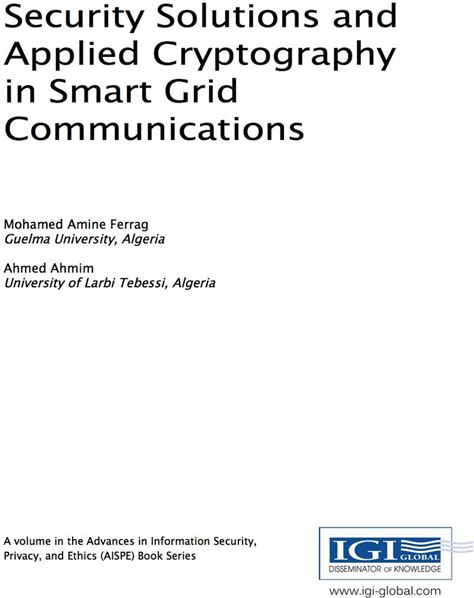 Security Solutions and Applied Cryptography in Smart Grid Communications

Mohamed Amine Ferrag
Guelma University, Algeria

Ahmed Ahmim
University of Larbi Tebessi, Algeria

A volume in the Advances in Information Security, Privacy, and Ethics (AISPE) Book Series

IGI GLOBAL
DISSEMINATOR OF KNOWLEDGE

www.igi-global.com